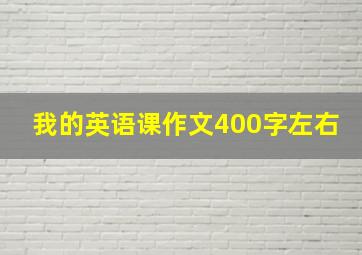 我的英语课作文400字左右